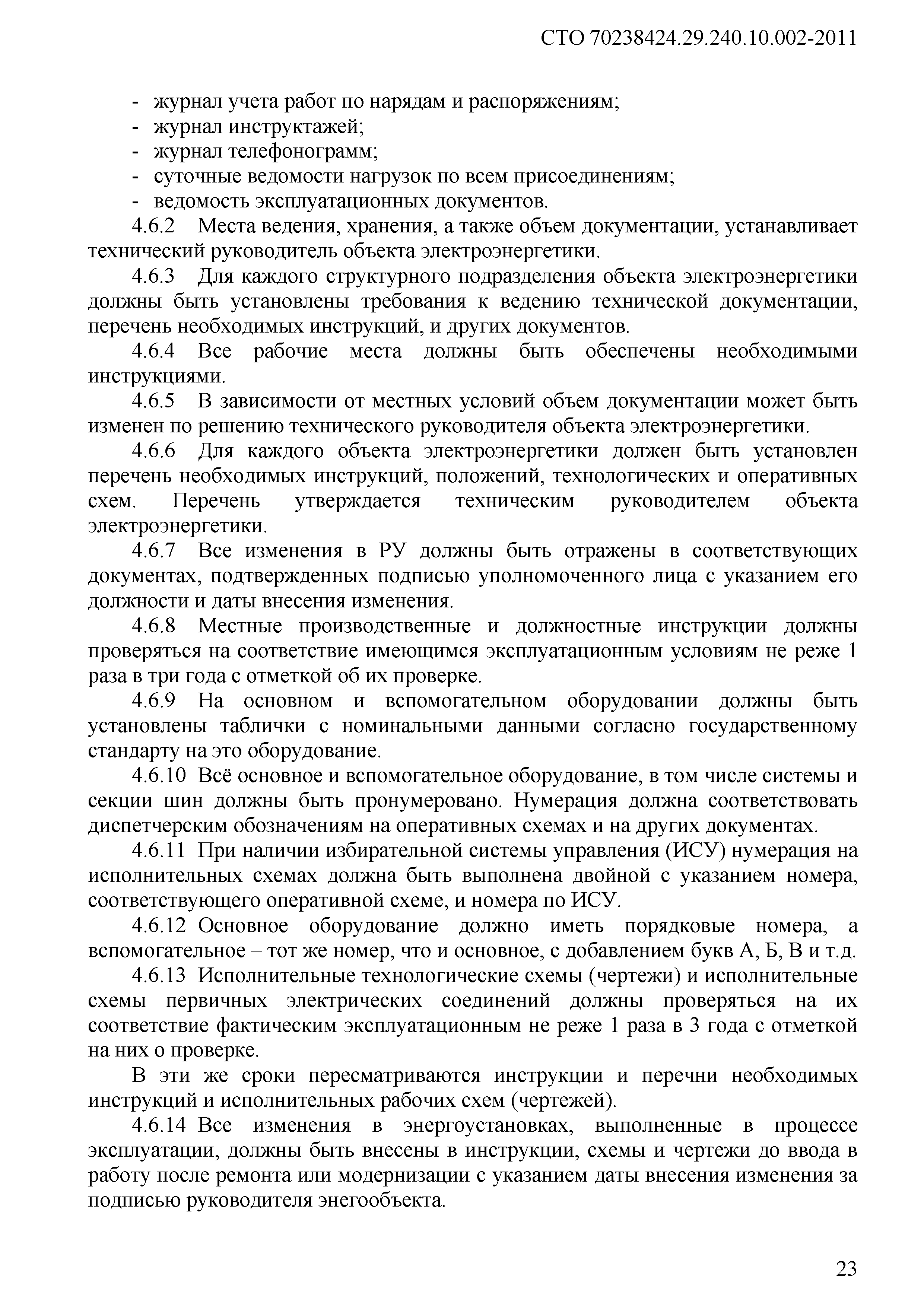 СТО 70238424.29.240.10.002-2011

- журнал учета работ по нарядам и распоряжениям;
- журнал инструктажей;
- журнал телефонограмм;
- суточные ведомости нагрузок по всем присоединениям;
- ведомость эксплуатационных документов.

4.6.2 Места ведения, хранения, а также объем документации, устанавливает технический руководитель объекта электроэнергетики.

4.6.3 Для каждого структурного подразделения объекта электроэнергетики должны быть установлены требования к ведению технической документации, перечень необходимых инструкций, и других документов.

4.6.4 Все рабочие места должны быть обеспечены необходимыми инструкциями.

4.6.5 В зависимости от местных условий объем документации может быть изменен по решению технического руководителя объекта электроэнергетики.

4.6.6 Для каждого объекта электроэнергетики должен быть установлен перечень необходимых инструкций, положений, технологических и оперативных схем. Перечень утверждается техническим руководителем объекта электроэнергетики.

4.6.7 Все изменения в РУ должны быть отражены в соответствующих документах, подтвержденных подписью уполномоченного лица с указанием его должности и даты внесения изменения.

4.6.8 Местные производственные и должностные инструкции должны проверяться на соответствие имеющимся эксплуатационным условиям не реже 1 раза в три года с отметкой об их проверке.

4.6.9 На основном и вспомогательном оборудовании должны быть установлены таблички с номинальными данными согласно государственному стандарту на это оборудование.

4.6.10 Всё основное и вспомогательное оборудование, в том числе системы и секции шин должны быть пронумеровано. Нумерация должна соответствовать диспетчерским обозначениям на оперативных схемах и на других документах.

4.6.11 При наличии избирательной системы управления (ИСУ) нумерация на исполнительных схемах должна быть выполнена двойной с указанием номера, соответствующего оперативной схеме, и номера по ИСУ.

4.6.12 Основное оборудование должно иметь порядковые номера, а вспомогательное – тот же номер, что и основное, с добавлением букв А, Б, В и т.д.

4.6.13 Исполнительные технологические схемы (чертежи) и исполнительные схемы первичных электрических соединений должны проверяться на их соответствие фактическим эксплуатационным не реже 1 раза в 3 года с отметкой на них о проверке.

В эти же сроки пересматриваются инструкции и перечни необходимых инструкций и исполнительных рабочих схем (чертежей).

4.6.14 Все изменения в энергоустановках, выполненные в процессе эксплуатации, должны быть внесены в инструкции, схемы и чертежи до ввода в работу после ремонта или модернизации с указанием даты внесения изменения за подписью руководителя энегообъекта.

23